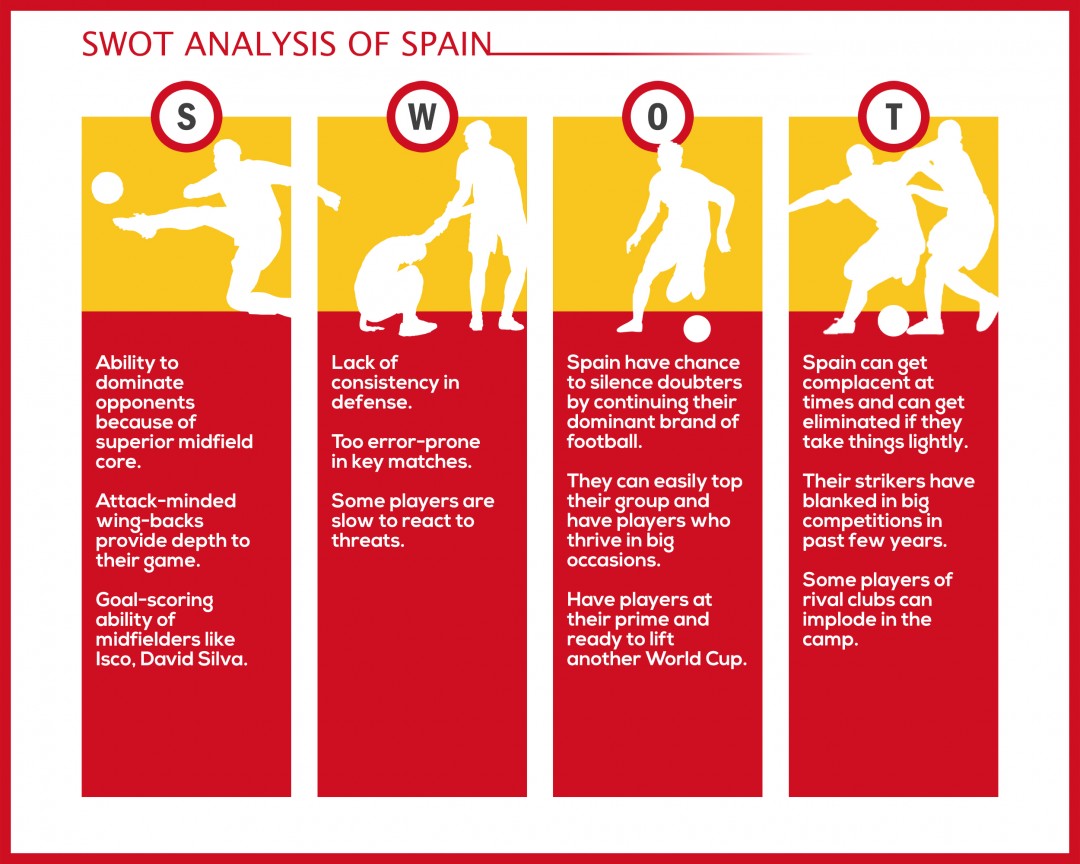 SWOT ANALYSIS OF SPAIN

S

Ability to dominate opponents because of superior midfield core.

Attack-minded wing-backs provide depth to their game.

Goal-scoring ability of midfielders like Isco, David Silva.

W

Lack of consistency in defense.

Too error-prone in key matches.

Some players are slow to react to threats.

O

Spain have chance to silence doubters by continuing their dominant brand of football.

They can easily top their group and have players who thrive in big occasions.

Have players at their prime and ready to lift another World Cup.

T

Spain can get complacent at times and can get eliminated if they take things lightly.

Their strikers have blanked in big competitions in past few years.

Some players of rival clubs can implode in the camp.